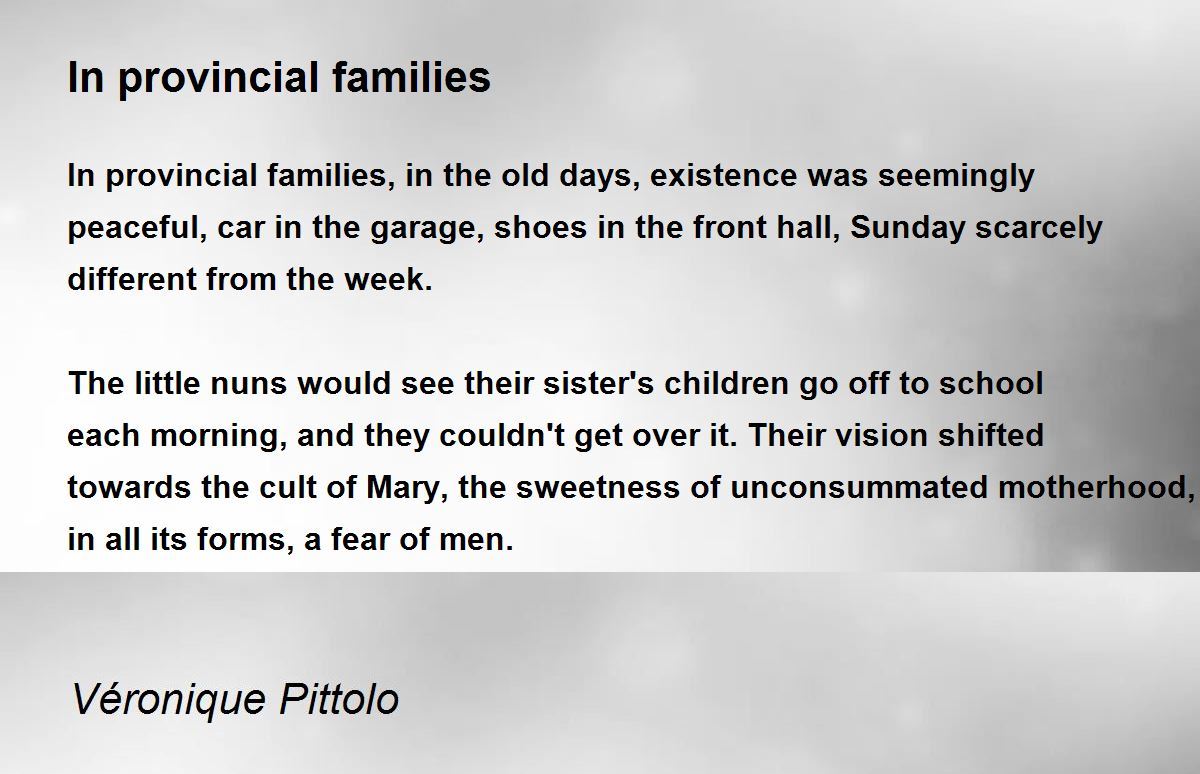 In provincial families

In provincial families, in the old days, existence was seemingly peaceful, car in the garage, shoes in the front hall, Sunday scarcely different from the week.

The little nuns would see their sister's children go off to school each morning, and they couldn't get over it. Their vision shifted towards the cult of Mary, the sweetness of unconsummated motherhood, in all its forms, a fear of men.

Véronique Pittolo